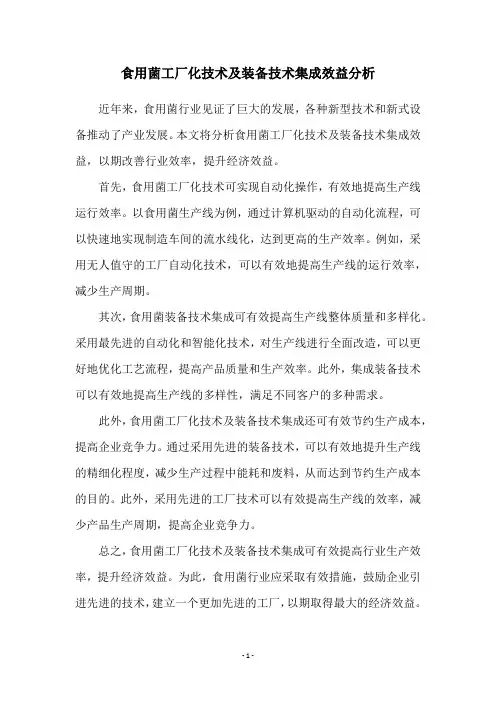 食用菌工厂化技术及装备技术集成效益分析

近年来，食用菌行业见证了巨大的发展，各种新型技术和新式设备推动了产业发展。本文将分析食用菌工厂化技术及装备技术集成效益，以期改善行业效率，提升经济效益。

首先，食用菌工厂化技术可实现自动化操作，有效地提高生产线运行效率。以食用菌生产线为例，通过计算机驱动的自动化流程，可以快速地实现制造车间的流水线化，达到更高的生产效率。例如，采用无人值守的工厂自动化技术，可以有效地提高生产线的运行效率，减少生产周期。

其次，食用菌装备技术集成可有效提高生产线整体质量和多样化。采用最先进的自动化和智能化技术，对生产线进行全面改造，可以更好地优化工艺流程，提高产品质量和生产效率。此外，集成装备技术可以有效地提高生产线的多样性，满足不同客户的多种需求。

此外，食用菌工厂化技术及装备技术集成还可有效节约生产成本，提高企业竞争力。通过采用先进的装备技术，可以有效地提升生产线的精细化程度，减少生产过程中能耗和废料，从而达到节约生产成本的目的。此外，采用先进的工厂技术可以有效提高生产线的效率，减少产品生产周期，提高企业竞争力。

总之，食用菌工厂化技术及装备技术集成可有效提高行业生产效率，提升经济效益。为此，食用菌行业应采取有效措施，鼓励企业引进先进的技术，建立一个更加先进的工厂，以期取得最大的经济效益。

- 1 -